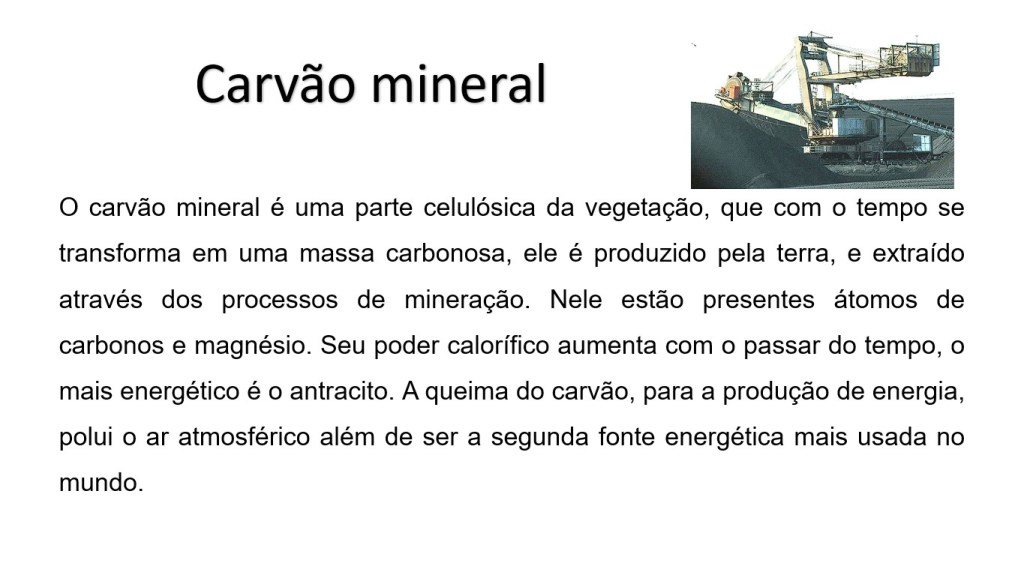 Carvão mineral

O carvão mineral é uma parte celulósica da vegetação, que com o tempo se transforma em uma massa carbonosa, ele é produzido pela terra, e extraído através dos processos de mineração. Nele estão presentes átomos de carbonos e magnésio. Seu poder calorífico aumenta com o passar do tempo, o mais energético é o antracito. A queima do carvão, para a produção de energia, polui o ar atmosférico além de ser a segunda fonte energética mais usada no mundo.